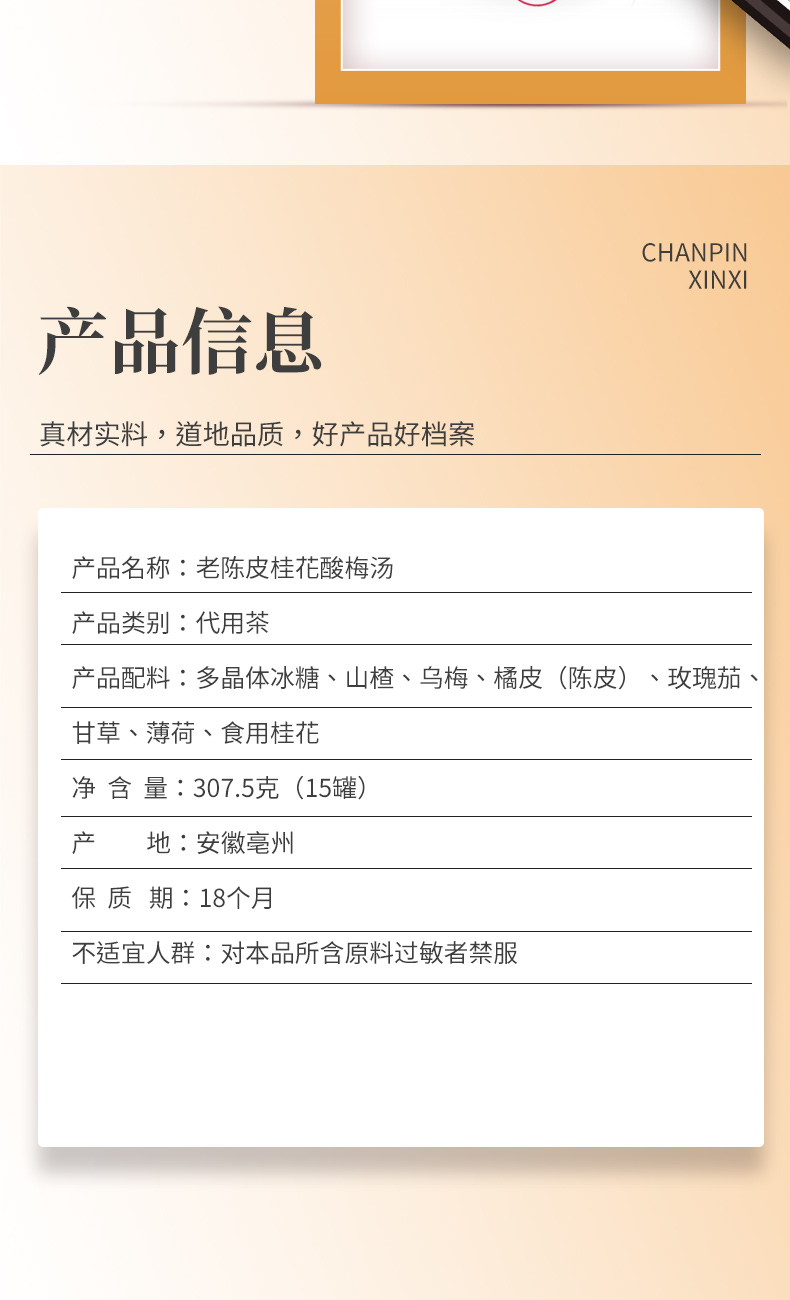 CHANPIN
XINXI

产品信息

真材实料，道地品质，好产品好档案

产品名称：老陈皮桂花酸梅汤

产品类别：代用茶

产品配料：多晶体冰糖、山楂、乌梅、橘皮（陈皮）、玫瑰茄、甘草、薄荷、食用桂花

净 含 量：307.5克（15罐）

产　　地：安徽亳州

保 质 期：18个月

不适宜人群：对本品所含原料过敏者禁服